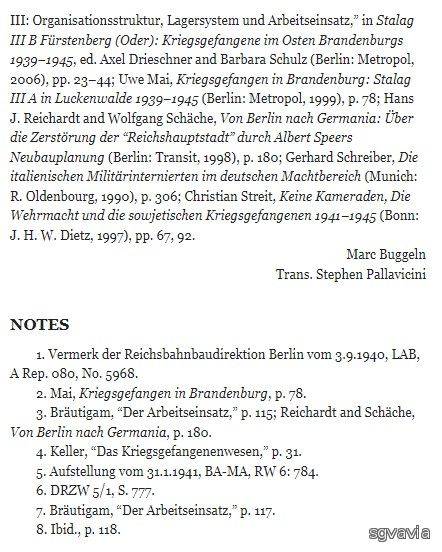 III: Organisationsstruktur, Lagersystem und Arbeitseinsatz," in Stalag III B Fürstenberg (Oder): Kriegsgefangene im Osten Brandenburgs 1939–1945, ed. Axel Drieschner and Barbara Schulz (Berlin: Metropol, 2006), pp. 23–44; Uwe Mai, Kriegsgefangen in Brandenburg: Stalag III A in Luckenwalde 1939–1945 (Berlin: Metropol, 1999), p. 78; Hans J. Reichardt and Wolfgang Schäche, Von Berlin nach Germania: Über die Zerstörung der "Reichshauptstadt" durch Albert Speers Neubauplanung (Berlin: Transit, 1998), p. 180; Gerhard Schreiber, Die italienischen Militärinternierten im deutschen Machtbereich (Munich: R. Oldenbourg, 1990), p. 306; Christian Streit, Keine Kameraden, Die Wehrmacht und die sowjetischen Kriegsgefangenen 1941–1945 (Bonn: J. H. W. Dietz, 1997), pp. 67, 92.

Marc Buggeln
Trans. Stephen Pallavicini

NOTES

1. Vermerk der Reichsbahnbaudirektion Berlin vom 3.9.1940, LAB, A Rep. 080, No. 5968.
2. Mai, Kriegsgefangen in Brandenburg, p. 78.
3. Bräutigam, "Der Arbeitseinsatz," p. 115; Reichardt and Schäche, Von Berlin nach Germania, p. 180.
4. Keller, "Das Kriegsgefangenenwesen," p. 31.
5. Aufstellung vom 31.1.1941, BA-MA, RW 6: 784.
6. DRZW 5/1, S. 777.
7. Bräutigam, "Der Arbeitseinsatz," p. 117.
8. Ibid., p. 118.

sgvavia